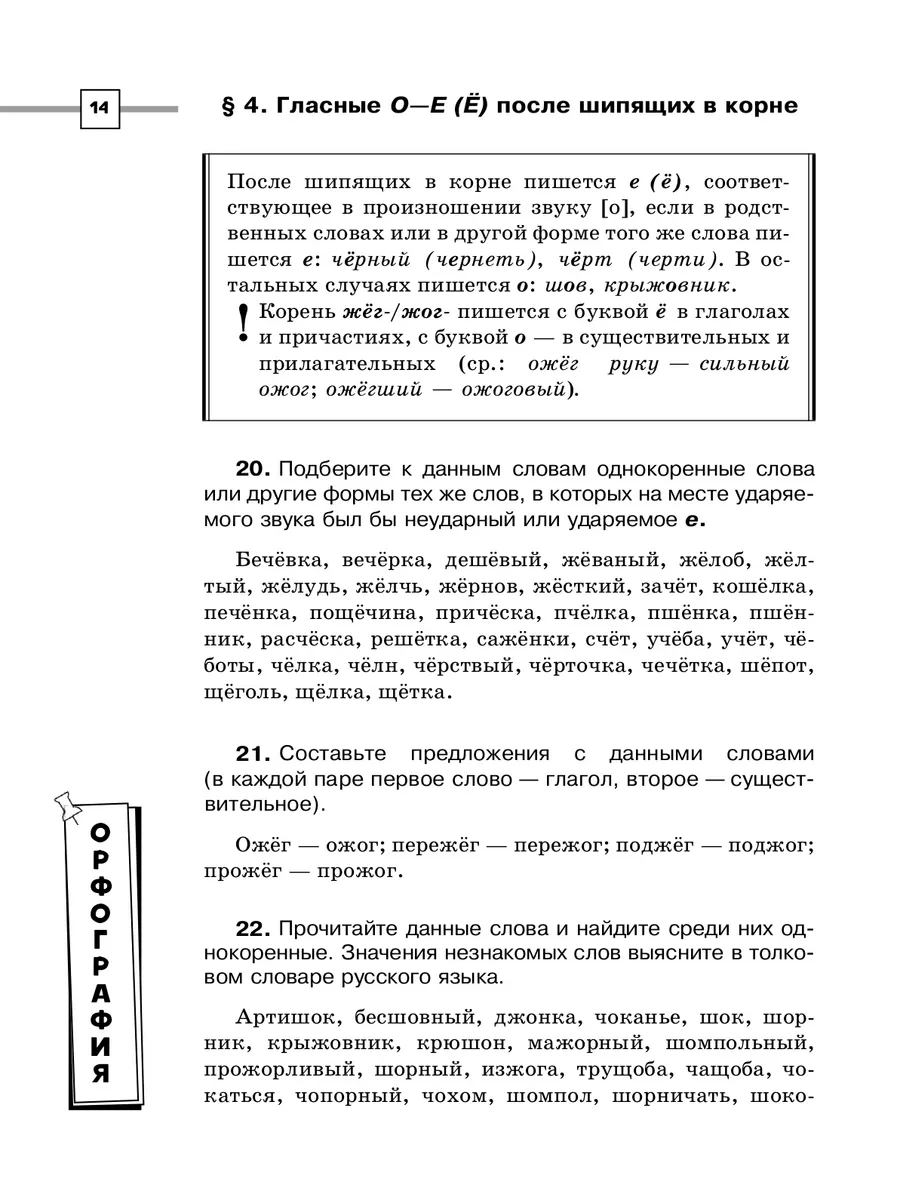 14

§ 4. Гласные О—Е (Ё) после шипящих в корне

После шипящих в корне пишется е (ё), соответствующее в произношении звуку [о], если в родственных словах или в другой форме того же слова пишется е: чёрный (чернеть), чёрт (черти). В остальных случаях пишется о: шов, крыжовник.

! Корень жёг-/жог- пишется с буквой ё в глаголах и причастиях, с буквой о — в существительных и прилагательных (ср.: ожёг руку — сильный ожог; ожёгший — ожоговый).

20. Подберите к данным словам однокоренные слова или другие формы тех же слов, в которых на месте ударяемого звука был бы неударный или ударяемое е.

Бечёвка, вечёрка, дешёвый, жёваный, жёлоб, жёлтый, жёлудь, жёлчь, жёрнов, жёсткий, зачёт, кошёлка, печёнка, пощёчина, причёска, пчёлка, пшёнка, пшённик, расчёска, решётка, сажёнки, счёт, учёба, учёт, чёботы, чёлка, чёлн, чёрствый, чёрточка, чечётка, шёпот, щёголь, щёлка, щётка.

21. Составьте предложения с данными словами (в каждой паре первое слово — глагол, второе — существительное).

Ожёг — ожог; пережёг — пережог; поджёг — поджог; прожёг — прожог.

22. Прочитайте данные слова и найдите среди них однокоренные. Значения незнакомых слов выясните в толковом словаре русского языка.

Артишок, бесшовный, джонка, чоканье, шок, шорник, крыжовник, крюшон, мажорный, шомпольный, прожорливый, шорный, изжога, трущоба, чащоба, чокаться, чопорный, чохом, шомпол, шорничать, шоко-

ОРФОГРАФИЯ